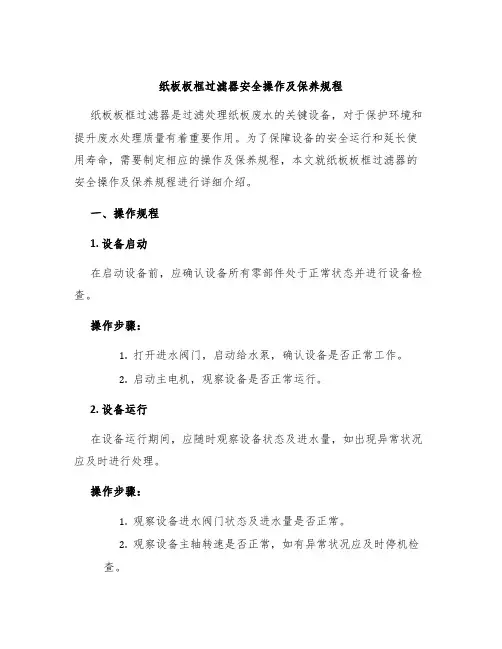 纸板板框过滤器安全操作及保养规程

纸板板框过滤器是过滤处理纸板废水的关键设备，对于保护环境和提升废水处理质量有着重要作用。为了保障设备的安全运行和延长使用寿命，需要制定相应的操作及保养规程，本文就纸板板框过滤器的安全操作及保养规程进行详细介绍。

一、操作规程

1. 设备启动

在启动设备前，应确认设备所有零部件处于正常状态并进行设备检查。

操作步骤：

1. 打开进水阀门，启动给水泵，确认设备是否正常工作。

2. 启动主电机，观察设备是否正常运行。

2. 设备运行

在设备运行期间，应随时观察设备状态及进水量，如出现异常状况应及时进行处理。

操作步骤：

1. 观察设备进水阀门状态及进水量是否正常。

2. 观察设备主轴转速是否正常，如有异常状况应及时停机检查。